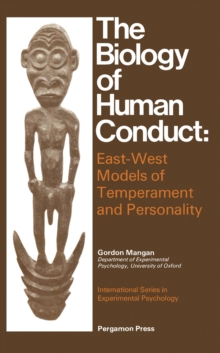 The Biology of Human Conduct:

East-West Models of Temperament and Personality

Gordon Mangan
Department of Experimental Psychology, University of Oxford

International Series in Experimental Psychology

Pergamon Press